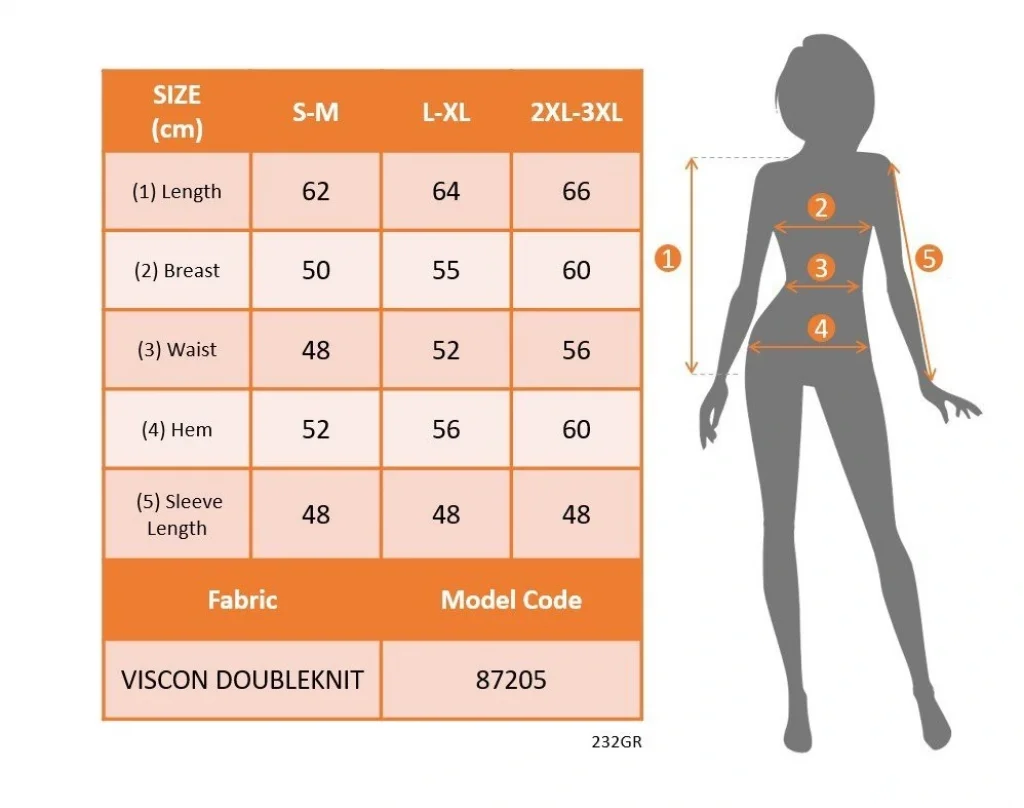 | SIZE (cm) | S-M | L-XL | 2XL-3XL |
|---|---|---|---|
| (1) Length | 62 | 64 | 66 |
| (2) Breast | 50 | 55 | 60 |
| (3) Waist | 48 | 52 | 56 |
| (4) Hem | 52 | 56 | 60 |
| (5) Sleeve Length | 48 | 48 | 48 |

| Fabric | Model Code |
|---|---|
| VISCON DOUBLEKNIT | 87205 |

232GR

1
2
3
4
5